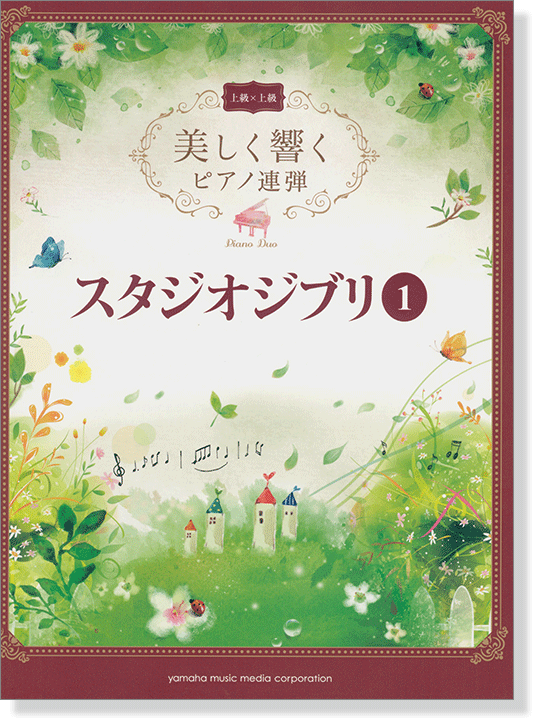 上級×上級

美しく響く
ピアノ連弾

Piano Duo

スタジオジブリ 1

yamaha music media corporation